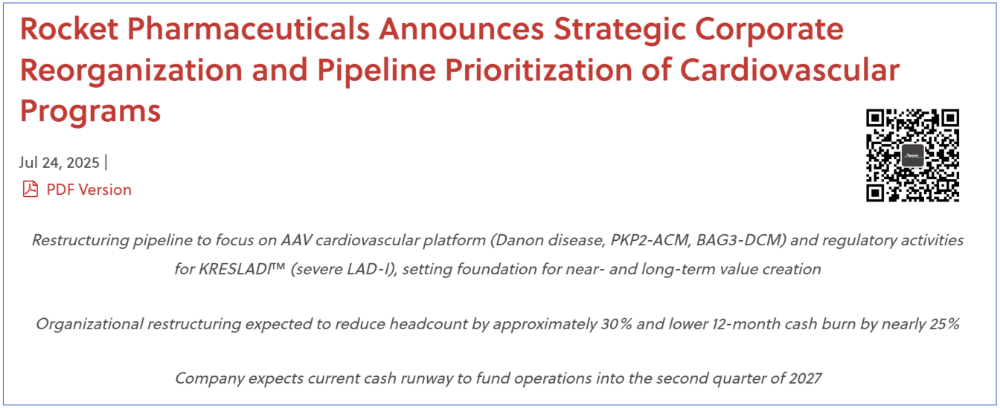 Rocket Pharmaceuticals Announces Strategic Corporate Reorganization and Pipeline Prioritization of Cardiovascular Programs

Jul 24, 2025 |

PDF Version

Restructuring pipeline to focus on AAV cardiovascular platform (Danon disease, PKP2-ACM, BAG3-DCM) and regulatory activities for KRESLADI™ (severe LAD-I), setting foundation for near- and long-term value creation

Organizational restructuring expected to reduce headcount by approximately 30% and lower 12-month cash burn by nearly 25%

Company expects current cash runway to fund operations into the second quarter of 2027